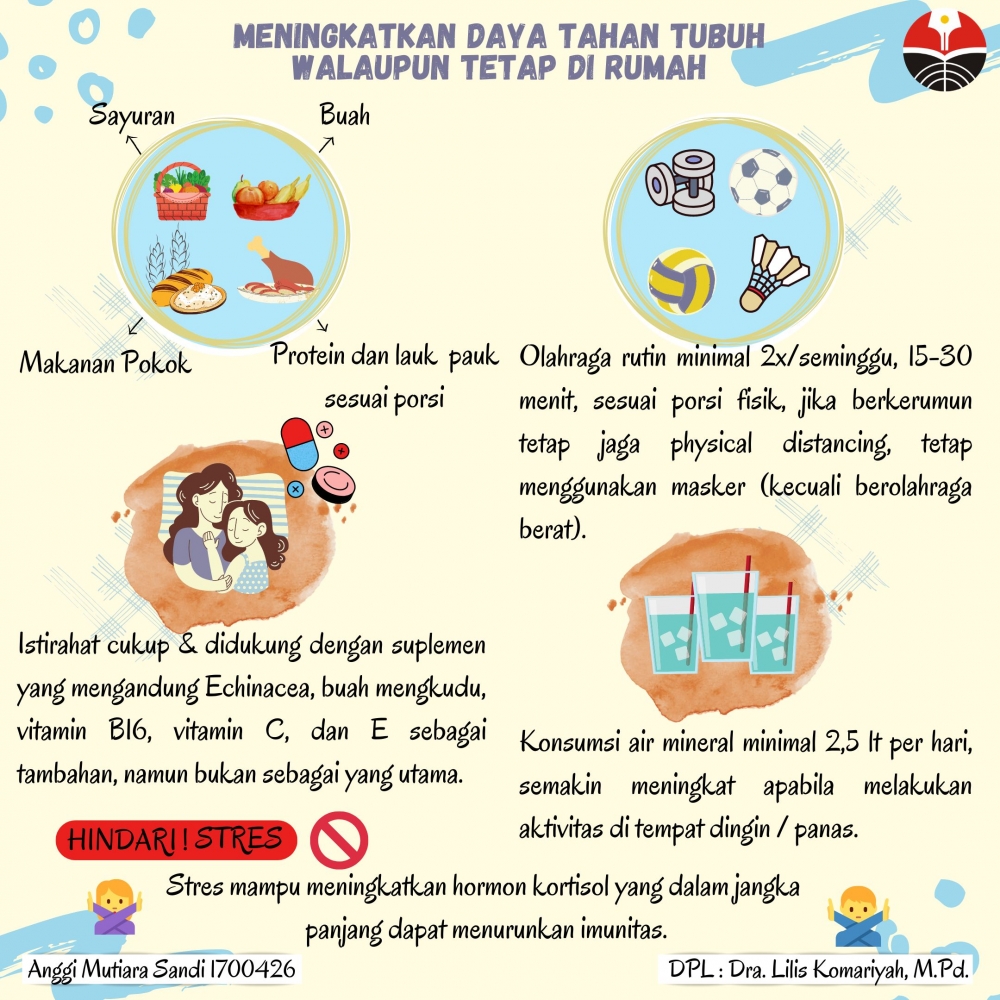 MENINGKATKAN DAYA TAHAN TUBUH WALAUPUN TETAP DI RUMAH

Sayuran

Buah

Makanan Pokok

Protein dan lauk pauk sesuai porsi

Olahraga rutin minimal 2x/seminggu, 15-30 menit, sesuai porsi fisik, jika berkerumun tetap jaga physical distancing, tetap menggunakan masker (kecuali berolahraga berat).

Istirahat cukup & didukung dengan suplemen yang mengandung Echinacea, buah mengkudu, vitamin B16, vitamin C, dan E sebagai tambahan, namun bukan sebagai yang utama.

Konsumsi air mineral minimal 2,5 lt per hari, semakin meningkat apabila melakukan aktivitas di tempat dingin / panas.

HINDARI ! STRES

Stres mampu meningkatkan hormon kortisol yang dalam jangka panjang dapat menurunkan imunitas.

Anggi Mutiara Sandi 1700426

DPL : Dra. Lilis Komariyah, M.Pd.